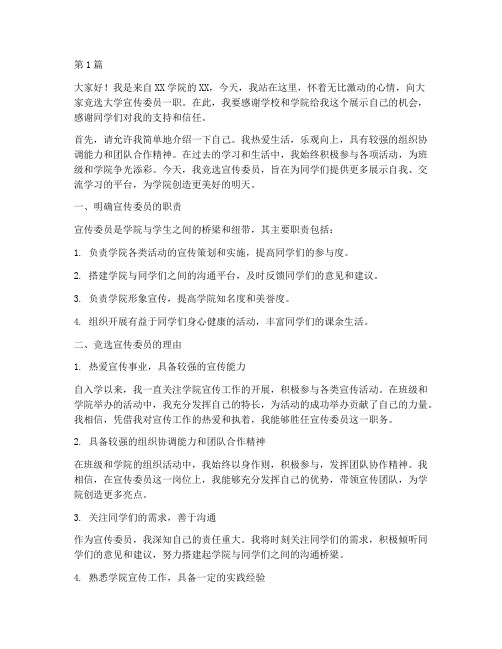 第1篇

大家好！我是来自XX学院的XX，今天，我站在这里，怀着无比激动的心情，向大家竞选大学宣传委员一职。在此，我要感谢学校和学院给我这个展示自己的机会，感谢同学们对我的支持和信任。

首先，请允许我简单地介绍一下自己。我热爱生活，乐观向上，具有较强的组织协调能力和团队合作精神。在过去的学习和生活中，我始终积极参与各项活动，为班级和学院争光添彩。今天，我竞选宣传委员，旨在为同学们提供更多展示自我、交流学习的平台，为学院创造更美好的明天。

一、明确宣传委员的职责

宣传委员是学院与学生之间的桥梁和纽带，其主要职责包括：

1. 负责学院各类活动的宣传策划和实施，提高同学们的参与度。

2. 搭建学院与同学们之间的沟通平台，及时反馈同学们的意见和建议。

3. 负责学院形象宣传，提高学院知名度和美誉度。

4. 组织开展有益于同学们身心健康的活动，丰富同学们的课余生活。

二、竞选宣传委员的理由

1. 热爱宣传事业，具备较强的宣传能力

自入学以来，我一直关注学院宣传工作的开展，积极参与各类宣传活动。在班级和学院举办的活动中，我充分发挥自己的特长，为活动的成功举办贡献了自己的力量。我相信，凭借我对宣传工作的热爱和执着，我能够胜任宣传委员这一职务。

2. 具备较强的组织协调能力和团队合作精神

在班级和学院的组织活动中，我始终以身作则，积极参与，发挥团队协作精神。我相信，在宣传委员这一岗位上，我能够充分发挥自己的优势，带领宣传团队，为学院创造更多亮点。

3. 关注同学们的需求，善于沟通

作为宣传委员，我深知自己的责任重大。我将时刻关注同学们的需求，积极倾听同学们的意见和建议，努力搭建起学院与同学们之间的沟通桥梁。

4. 熟悉学院宣传工作，具备一定的实践经验